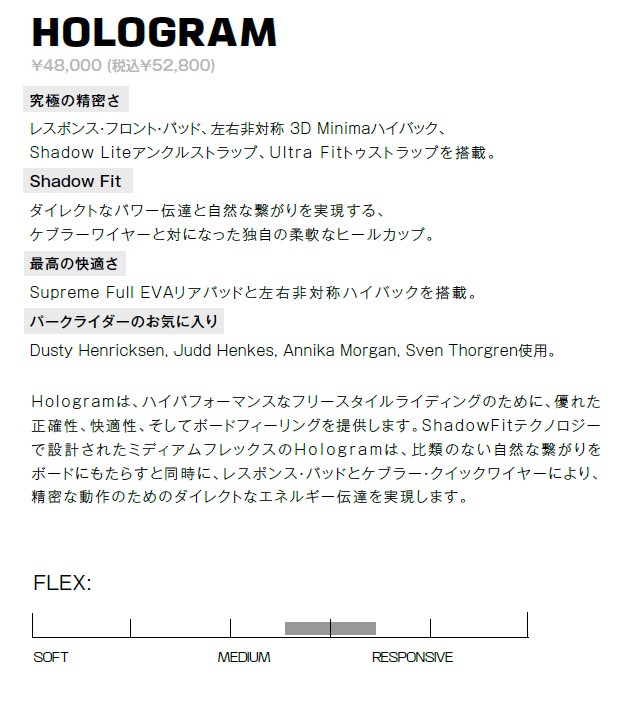 HOLOGRAM

¥48,000 (税込¥52,800)

究極の精密さ

レスポンス･フロント･パッド、左右非対称 3D Minimaハイバック、Shadow Liteアンクルストラップ、Ultra Fitトゥストラップを搭載。

Shadow Fit

ダイレクトなパワー伝達と自然な繋がりを実現する、ケブラーワイヤーと対になった独自の柔軟なヒールカップ。

最高の快適さ

Supreme Full EVAリアパッドと左右非対称ハイバックを搭載。

パークライダーのお気に入り

Dusty Henricksen, Judd Henkes, Annika Morgan, Sven Thorgren使用。

Hologramは、ハイパフォーマンスなフリースタイルライディングのために、優れた正確性、快適性、そしてボードフィーリングを提供します。ShadowFitテクノロジーで設計されたミディアムフレックスのHologramは、比類のない自然な繋がりをボードにもたらすと同時に、レスポンス･パッドとケブラー･クイックワイヤーにより、精密な動作のためのダイレクトなエネルギー伝達を実現します。

FLEX:

SOFT MEDIUM RESPONSIVE